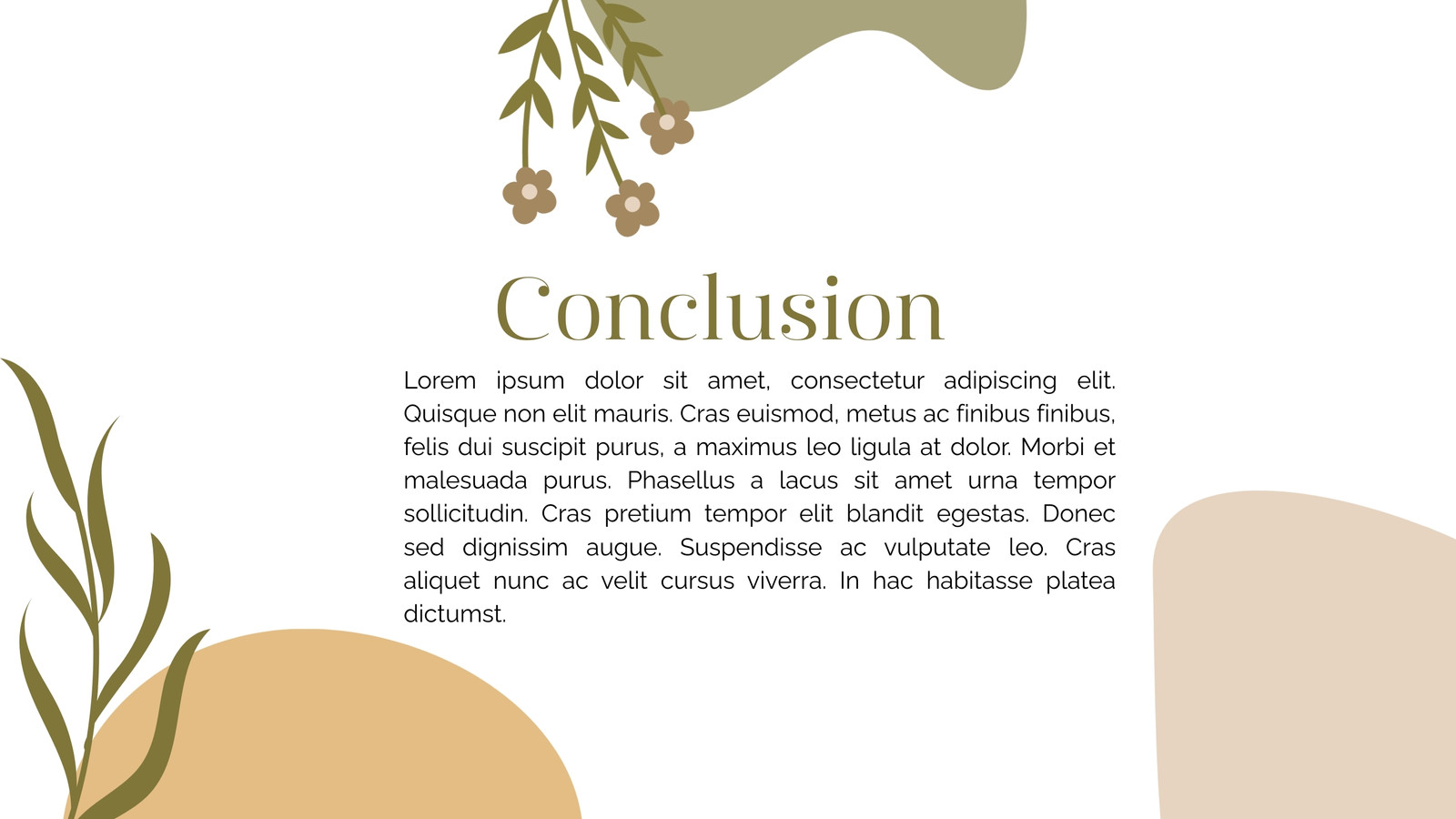 Conclusion

Lorem ipsum dolor sit amet, consectetur adipiscing elit. Quisque non elit mauris. Cras euismod, metus ac finibus finibus, felis dui suscipit purus, a maximus leo ligula at dolor. Morbi et malesuada purus. Phasellus a lacus sit amet urna tempor sollicitudin. Cras pretium tempor elit blandit egestas. Donec sed dignissim augue. Suspendisse ac vulputate leo. Cras aliquet nunc ac velit cursus viverra. In hac habitasse platea dictumst.